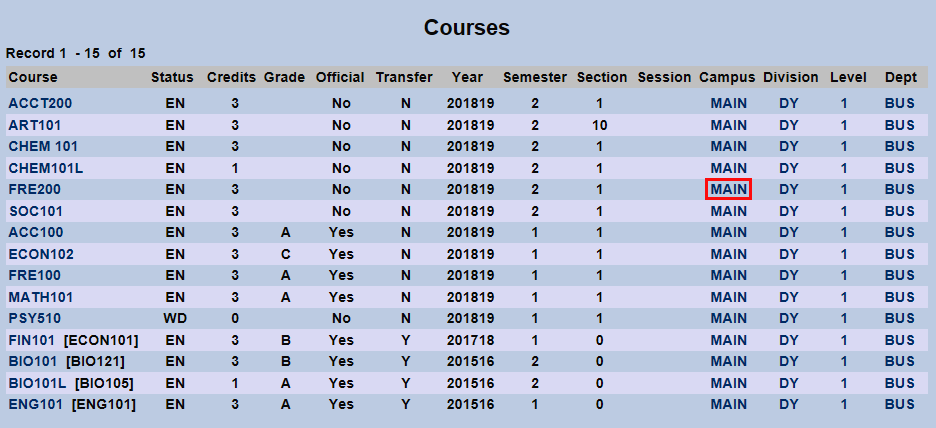 Courses

Record 1 - 15 of 15

| Course | Status | Credits | Grade | Official | Transfer | Year | Semester | Section | Session | Campus | Division | Level | Dept |
|---|---|---|---|---|---|---|---|---|---|---|---|---|---|
| ACCT200 | EN | 3 | | No | N | 201819 | 2 | 1 | | MAIN | DY | 1 | BUS |
| ART101 | EN | 3 | | No | N | 201819 | 2 | 10 | | MAIN | DY | 1 | BUS |
| CHEM 101 | EN | 3 | | No | N | 201819 | 2 | 1 | | MAIN | DY | 1 | BUS |
| CHEM101L | EN | 1 | | No | N | 201819 | 2 | 1 | | MAIN | DY | 1 | BUS |
| FRE200 | EN | 3 | | No | N | 201819 | 2 | 1 | | MAIN | DY | 1 | BUS |
| SOC101 | EN | 3 | | No | N | 201819 | 2 | 1 | | MAIN | DY | 1 | BUS |
| ACC100 | EN | 3 | A | Yes | N | 201819 | 1 | 1 | | MAIN | DY | 1 | BUS |
| ECON102 | EN | 3 | C | Yes | N | 201819 | 1 | 1 | | MAIN | DY | 1 | BUS |
| FRE100 | EN | 3 | A | Yes | N | 201819 | 1 | 1 | | MAIN | DY | 1 | BUS |
| MATH101 | EN | 3 | A | Yes | N | 201819 | 1 | 1 | | MAIN | DY | 1 | BUS |
| PSY510 | WD | 0 | | No | N | 201819 | 1 | 1 | | MAIN | DY | 1 | BUS |
| FIN101 [ECON101] | EN | 3 | B | Yes | Y | 201718 | 1 | 0 | | MAIN | DY | 1 | BUS |
| BIO101 [BIO121] | EN | 3 | B | Yes | Y | 201516 | 2 | 0 | | MAIN | DY | 1 | BUS |
| BIO101L [BIO105] | EN | 1 | A | Yes | Y | 201516 | 2 | 0 | | MAIN | DY | 1 | BUS |
| ENG101 [ENG101] | EN | 3 | A | Yes | Y | 201516 | 1 | 0 | | MAIN | DY | 1 | BUS |